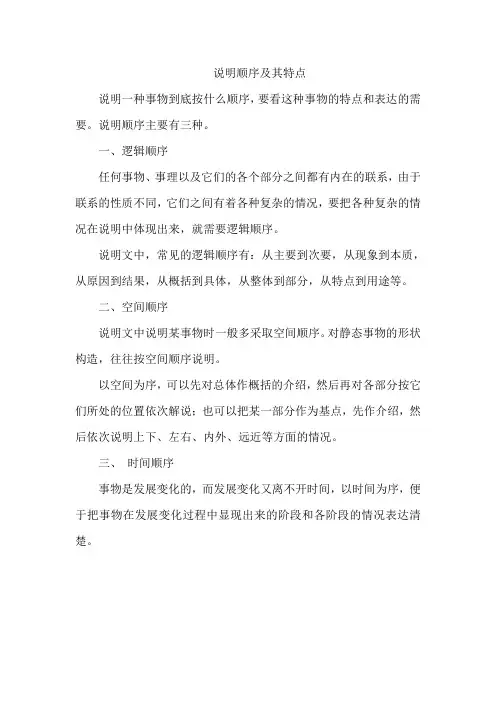 说明顺序及其特点

说明一种事物到底按什么顺序，要看这种事物的特点和表达的需要。说明顺序主要有三种。

一、逻辑顺序

任何事物、事理以及它们的各个部分之间都有内在的联系，由于联系的性质不同，它们之间有着各种复杂的情况，要把各种复杂的情况在说明中体现出来，就需要逻辑顺序。

说明文中，常见的逻辑顺序有：从主要到次要，从现象到本质，从原因到结果，从概括到具体，从整体到部分，从特点到用途等。

二、空间顺序

说明文中说明某事物时一般多采取空间顺序。对静态事物的形状构造，往往按空间顺序说明。

以空间为序，可以先对总体作概括的介绍，然后再对各部分按它们所处的位置依次解说；也可以把某一部分作为基点，先作介绍，然后依次说明上下、左右、内外、远近等方面的情况。

三、 时间顺序

事物是发展变化的，而发展变化又离不开时间，以时间为序，便于把事物在发展变化过程中显现出来的阶段和各阶段的情况表达清楚。